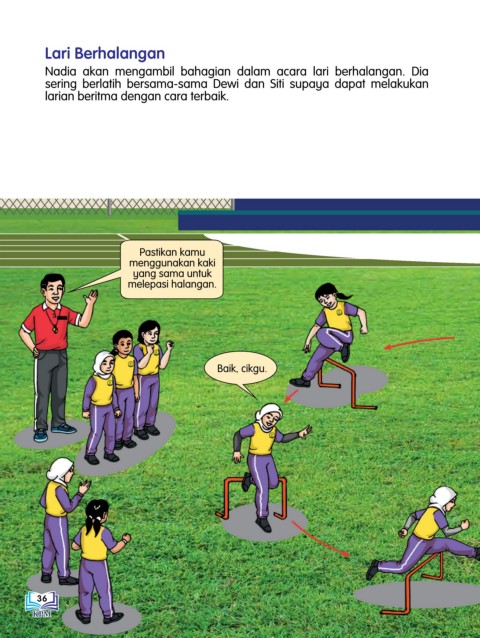 Lari Berhalangan

Nadia akan mengambil bahagian dalam acara lari berhalangan. Dia sering berlatih bersama-sama Dewi dan Siti supaya dapat melakukan larian beritma dengan cara terbaik.

Pastikan kamu menggunakan kaki yang sama untuk melepasi halangan.

Baik, cikgu.

36
KPM